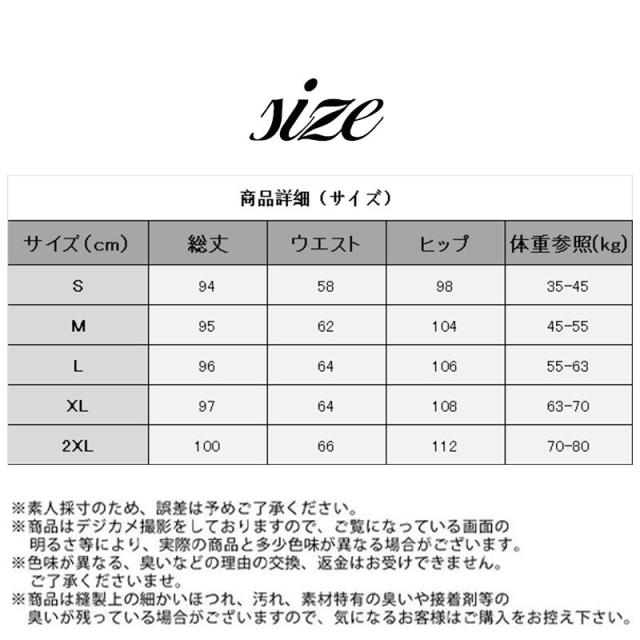 size

商品詳細（サイズ）

| サイズ(cm) | 総丈 | ウエスト | ヒップ | 体重参照(kg) |
|---|---|---|---|---|
| S | 94 | 58 | 98 | 35-45 |
| M | 95 | 62 | 104 | 45-55 |
| L | 96 | 64 | 106 | 55-63 |
| XL | 97 | 64 | 108 | 63-70 |
| 2XL | 100 | 66 | 112 | 70-80 |

※素人採寸のため、誤差は予めご了承ください。
※商品はデジカメ撮影をしておりますので、ご覧になっている画面の明るさ等により、実際の商品と多少色味が異なる場合がございます。
※色味が異なる、臭いなどの理由の交換、返金はお受けできません。ご了承くださいませ。
※商品は縫製上の細かいほつれ、汚れ、素材特有の臭いや接着剤等の臭いが残っている場合がございますので、気になるお客様はご購入をお控え下さい。